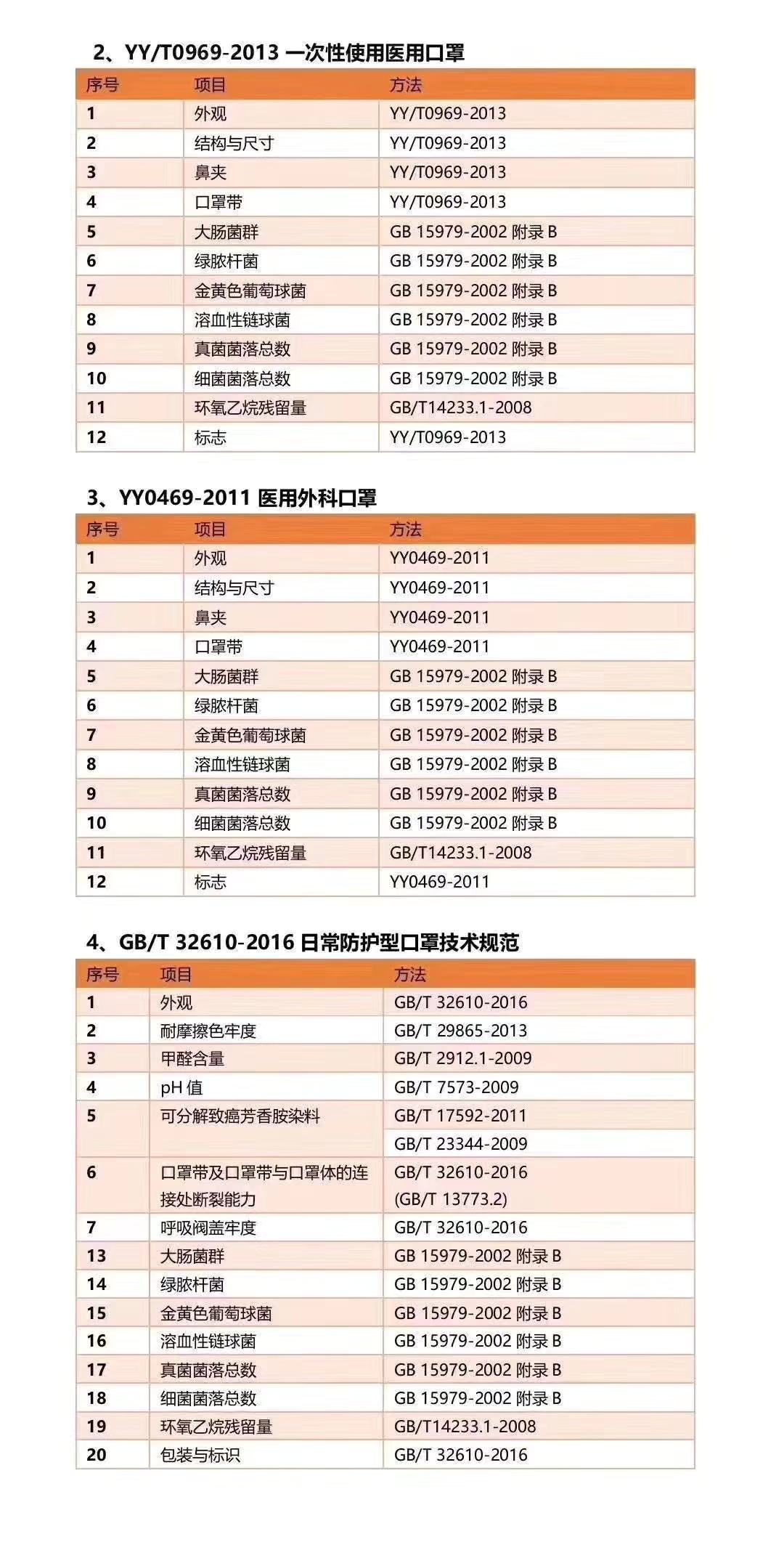 2、YY/T0969-2013 一次性使用医用口罩

| 序号 | 项目 | 方法 |
|---|---|---|
| 1 | 外观 | YY/T0969-2013 |
| 2 | 结构与尺寸 | YY/T0969-2013 |
| 3 | 鼻夹 | YY/T0969-2013 |
| 4 | 口罩带 | YY/T0969-2013 |
| 5 | 大肠菌群 | GB 15979-2002 附录 B |
| 6 | 绿脓杆菌 | GB 15979-2002 附录 B |
| 7 | 金黄色葡萄球菌 | GB 15979-2002 附录 B |
| 8 | 溶血性链球菌 | GB 15979-2002 附录 B |
| 9 | 真菌菌落总数 | GB 15979-2002 附录 B |
| 10 | 细菌菌落总数 | GB 15979-2002 附录 B |
| 11 | 环氧乙烷残留量 | GB/T14233.1-2008 |
| 12 | 标志 | YY/T0969-2013 |

3、YY0469-2011 医用外科口罩

| 序号 | 项目 | 方法 |
|---|---|---|
| 1 | 外观 | YY0469-2011 |
| 2 | 结构与尺寸 | YY0469-2011 |
| 3 | 鼻夹 | YY0469-2011 |
| 4 | 口罩带 | YY0469-2011 |
| 5 | 大肠菌群 | GB 15979-2002 附录 B |
| 6 | 绿脓杆菌 | GB 15979-2002 附录 B |
| 7 | 金黄色葡萄球菌 | GB 15979-2002 附录 B |
| 8 | 溶血性链球菌 | GB 15979-2002 附录 B |
| 9 | 真菌菌落总数 | GB 15979-2002 附录 B |
| 10 | 细菌菌落总数 | GB 15979-2002 附录 B |
| 11 | 环氧乙烷残留量 | GB/T14233.1-2008 |
| 12 | 标志 | YY0469-2011 |

4、GB/T 32610-2016 日常防护型口罩技术规范

| 序号 | 项目 | 方法 |
|---|---|---|
| 1 | 外观 | GB/T 32610-2016 |
| 2 | 耐摩擦色牢度 | GB/T 29865-2013 |
| 3 | 甲醛含量 | GB/T 2912.1-2009 |
| 4 | pH 值 | GB/T 7573-2009 |
| 5 | 可分解致癌芳香胺染料 | GB/T 17592-2011 |
| | | GB/T 23344-2009 |
| 6 | 口罩带及口罩带与口罩体的连接处断裂能力 | GB/T 32610-2016 (GB/T 13773.2) |
| 7 | 呼吸阀盖牢度 | GB/T 32610-2016 |
| 13 | 大肠菌群 | GB 15979-2002 附录 B |
| 14 | 绿脓杆菌 | GB 15979-2002 附录 B |
| 15 | 金黄色葡萄球菌 | GB 15979-2002 附录 B |
| 16 | 溶血性链球菌 | GB 15979-2002 附录 B |
| 17 | 真菌菌落总数 | GB 15979-2002 附录 B |
| 18 | 细菌菌落总数 | GB 15979-2002 附录 B |
| 19 | 环氧乙烷残留量 | GB/T14233.1-2008 |
| 20 | 包装与标识 | GB/T 32610-2016 |